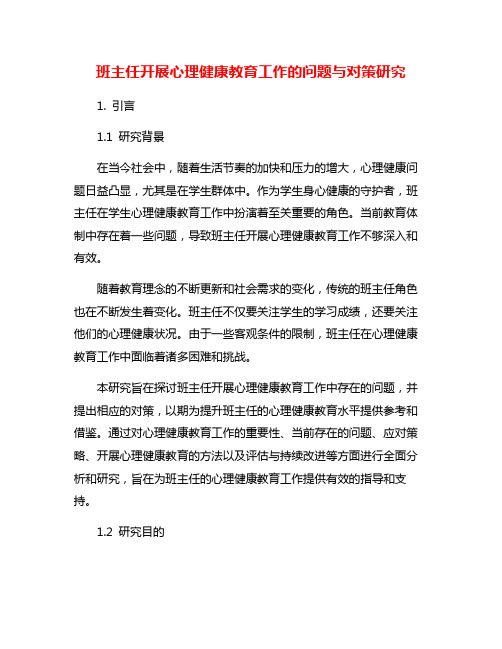 班主任开展心理健康教育工作的问题与对策研究

1. 引言

1.1 研究背景

在当今社会中，随着生活节奏的加快和压力的增大，心理健康问题日益凸显，尤其是在学生群体中。作为学生身心健康的守护者，班主任在学生心理健康教育工作中扮演着至关重要的角色。当前教育体制中存在着一些问题，导致班主任开展心理健康教育工作不够深入和有效。

随着教育理念的不断更新和社会需求的变化，传统的班主任角色也在不断发生着变化。班主任不仅要关注学生的学习成绩，还要关注他们的心理健康状况。由于一些客观条件的限制，班主任在心理健康教育工作中面临着诸多困难和挑战。

本研究旨在探讨班主任开展心理健康教育工作中存在的问题，并提出相应的对策，以期为提升班主任的心理健康教育水平提供参考和借鉴。通过对心理健康教育工作的重要性、当前存在的问题、应对策略、开展心理健康教育的方法以及评估与持续改进等方面进行全面分析和研究，旨在为班主任的心理健康教育工作提供有效的指导和支持。

1.2 研究目的